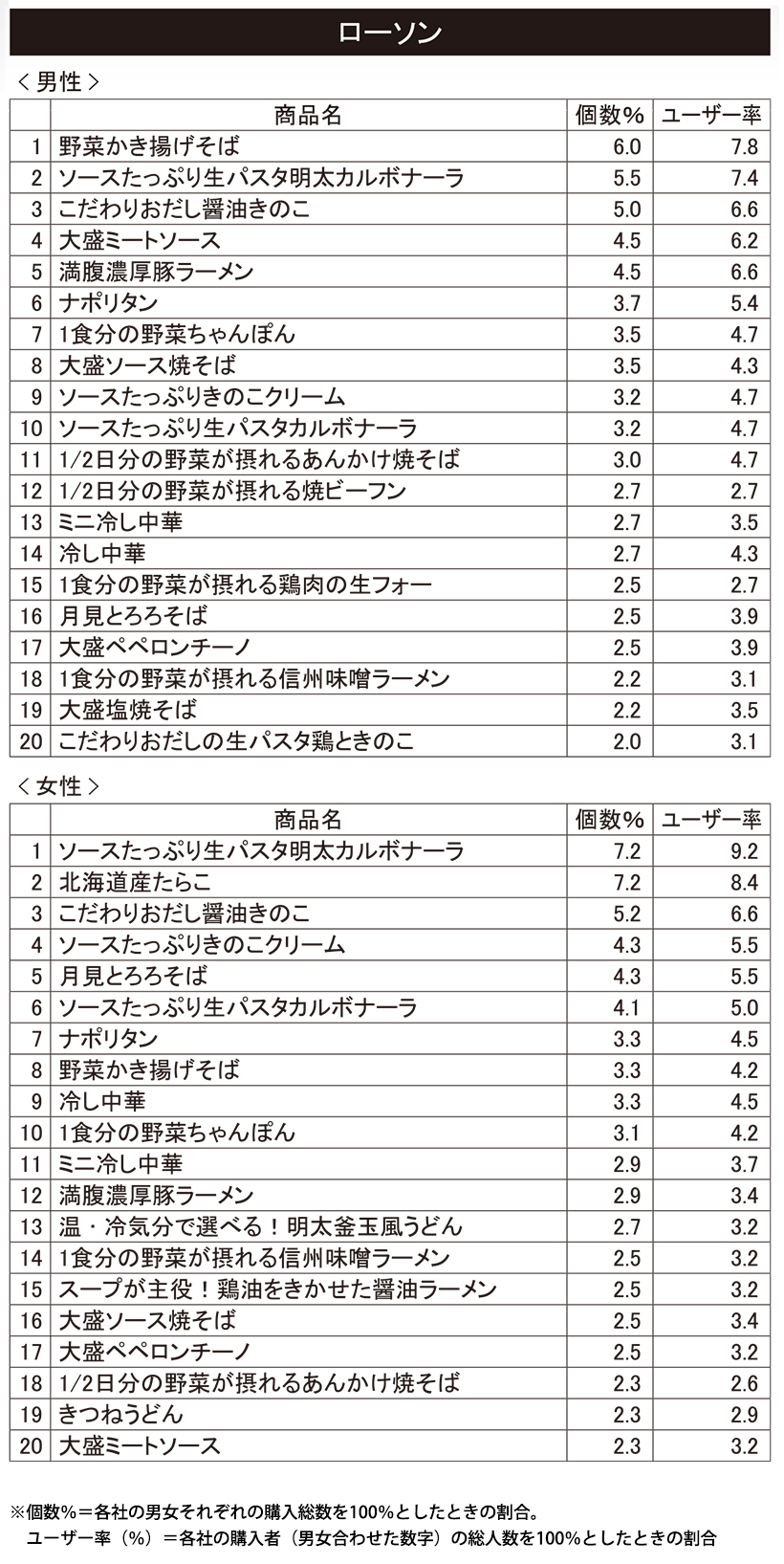 ローソン

＜男性＞

| | 商品名 | 個数％ | ユーザー率 |
|---|---|---|---|
| 1 | 野菜かき揚げそば | 6.0 | 7.8 |
| 2 | ソースたっぷり生パスタ明太カルボナーラ | 5.5 | 7.4 |
| 3 | こだわりおだし醤油きのこ | 5.0 | 6.6 |
| 4 | 大盛ミートソース | 4.5 | 6.2 |
| 5 | 満腹濃厚豚ラーメン | 4.5 | 6.6 |
| 6 | ナポリタン | 3.7 | 5.4 |
| 7 | 1食分の野菜ちゃんぽん | 3.5 | 4.7 |
| 8 | 大盛ソース焼そば | 3.5 | 4.3 |
| 9 | ソースたっぷりきのこクリーム | 3.2 | 4.7 |
| 10 | ソースたっぷり生パスタカルボナーラ | 3.2 | 4.7 |
| 11 | 1/2日分の野菜が摂れるあんかけ焼そば | 3.0 | 4.7 |
| 12 | 1/2日分の野菜が摂れる焼ビーフン | 2.7 | 2.7 |
| 13 | ミニ冷し中華 | 2.7 | 3.5 |
| 14 | 冷し中華 | 2.7 | 4.3 |
| 15 | 1食分の野菜が摂れる鶏肉の生フォー | 2.5 | 2.7 |
| 16 | 月見とろろそば | 2.5 | 3.9 |
| 17 | 大盛ペペロンチーノ | 2.5 | 3.9 |
| 18 | 1食分の野菜が摂れる信州味噌ラーメン | 2.2 | 3.1 |
| 19 | 大盛塩焼そば | 2.2 | 3.5 |
| 20 | こだわりおだしの生パスタ鶏ときのこ | 2.0 | 3.1 |

＜女性＞

| | 商品名 | 個数％ | ユーザー率 |
|---|---|---|---|
| 1 | ソースたっぷり生パスタ明太カルボナーラ | 7.2 | 9.2 |
| 2 | 北海道産たらこ | 7.2 | 8.4 |
| 3 | こだわりおだし醤油きのこ | 5.2 | 6.6 |
| 4 | ソースたっぷりきのこクリーム | 4.3 | 5.5 |
| 5 | 月見とろろそば | 4.3 | 5.5 |
| 6 | ソースたっぷり生パスタカルボナーラ | 4.1 | 5.0 |
| 7 | ナポリタン | 3.3 | 4.5 |
| 8 | 野菜かき揚げそば | 3.3 | 4.2 |
| 9 | 冷し中華 | 3.3 | 4.5 |
| 10 | 1食分の野菜ちゃんぽん | 3.1 | 4.2 |
| 11 | ミニ冷し中華 | 2.9 | 3.7 |
| 12 | 満腹濃厚豚ラーメン | 2.9 | 3.4 |
| 13 | 温・冷気分で選べる！明太釜玉風うどん | 2.7 | 3.2 |
| 14 | 1食分の野菜が摂れる信州味噌ラーメン | 2.5 | 3.2 |
| 15 | スープが主役！鶏油をきかせた醤油ラーメン | 2.5 | 3.2 |
| 16 | 大盛ソース焼そば | 2.5 | 3.4 |
| 17 | 大盛ペペロンチーノ | 2.5 | 3.2 |
| 18 | 1/2日分の野菜が摂れるあんかけ焼そば | 2.3 | 2.6 |
| 19 | きつねうどん | 2.3 | 2.9 |
| 20 | 大盛ミートソース | 2.3 | 3.2 |

※個数％＝各社の男女それぞれの購入総数を100%としたときの割合。
ユーザー率（％）＝各社の購入者（男女合わせた数字）の総人数を100%としたときの割合